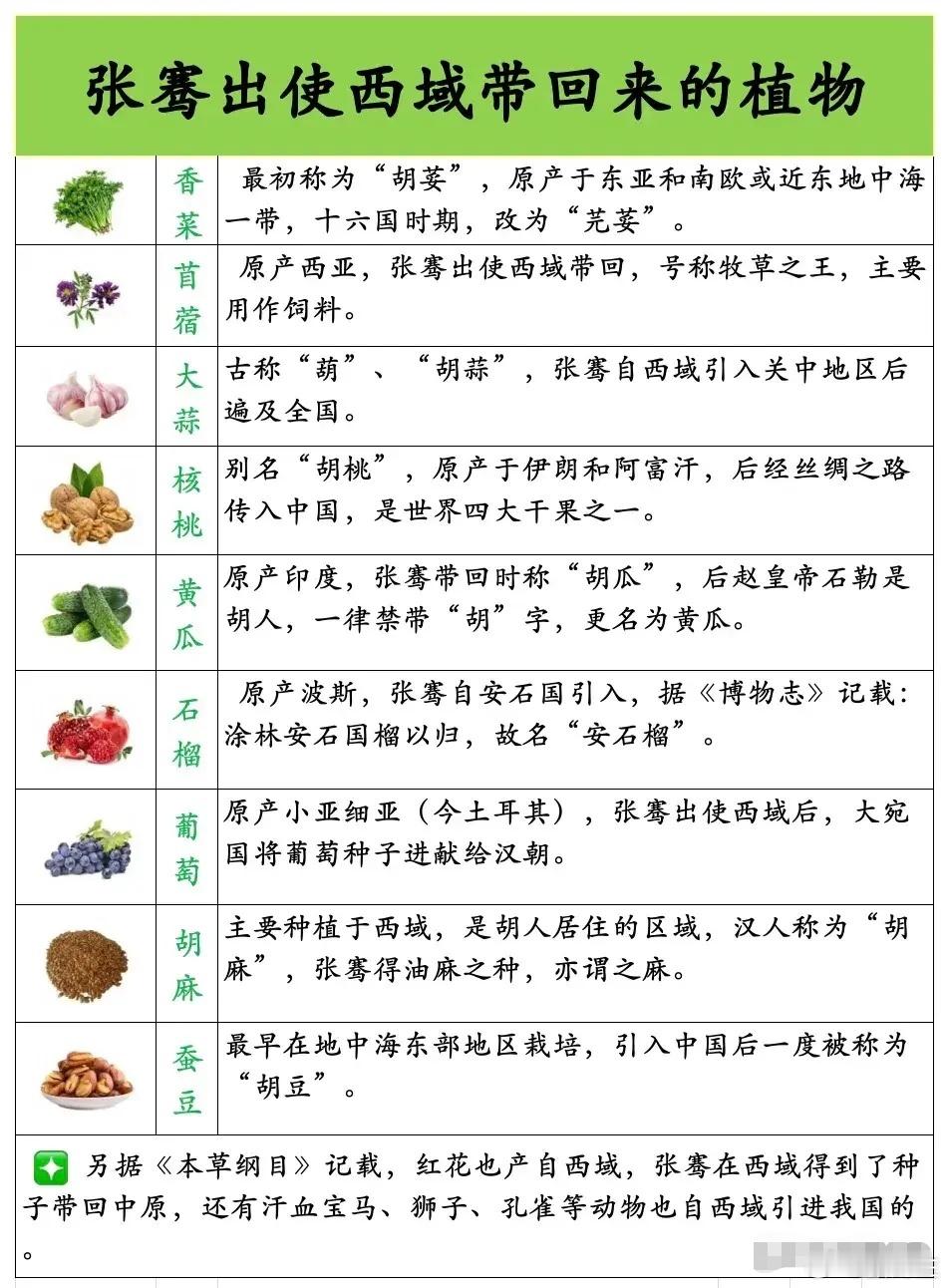 张骞出使西域带回来的植物

| | | |
|---|---|---|
| | 香菜 | 最初称为“胡荽”，原产于东亚和南欧或近东地中海一带，十六国时期，改为“芫荽”。 |
| | 苜蓿 | 原产西亚，张骞出使西域带回，号称牧草之王，主要用作饲料。 |
| | 大蒜 | 古称“葫”、“胡蒜”，张骞自西域引入关中地区后遍及全国。 |
| | 核桃 | 别名“胡桃”，原产于伊朗和阿富汗，后经丝绸之路传入中国，是世界四大干果之一。 |
| | 黄瓜 | 原产印度，张骞带回时称“胡瓜”，后赵皇帝石勒是胡人，一律禁带“胡”字，更名为黄瓜。 |
| | 石榴 | 原产波斯，张骞自安石国引入，据《博物志》记载：涂林安石国榴以归，故名“安石榴”。 |
| | 葡萄 | 原产小亚细亚（今土耳其），张骞出使西域后，大宛国将葡萄种子进献给汉朝。 |
| | 胡麻 | 主要种植于西域，是胡人居住的区域，汉人称为“胡麻”，张骞得油麻之种，亦谓之麻。 |
| | 蚕豆 | 最早在地中海东部地区栽培，引入中国后一度被称为“胡豆”。 |

另据《本草纲目》记载，红花也产自西域，张骞在西域得到了种子带回中原，还有汗血宝马、狮子、孔雀等动物也自西域引进我国的。